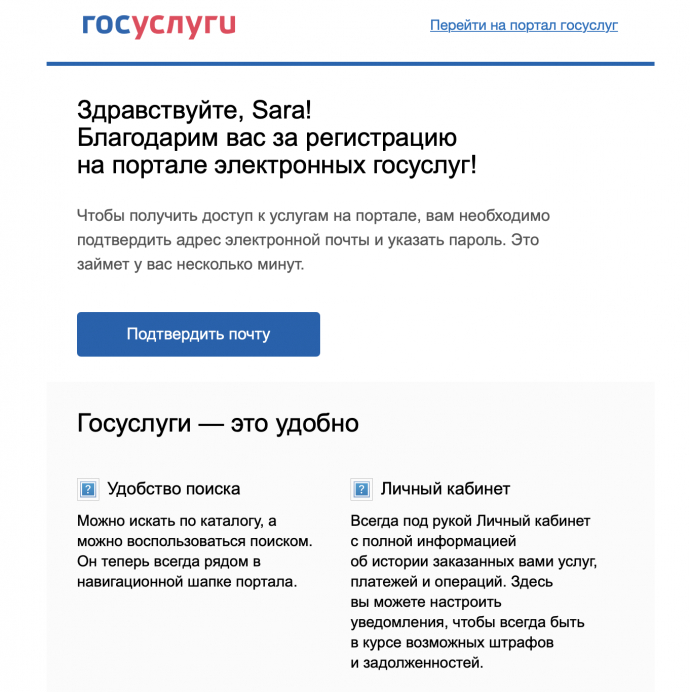 госуслуги

Перейти на портал госуслуг

Здравствуйте, Sara!
Благодарим вас за регистрацию на портале электронных госуслуг!

Чтобы получить доступ к услугам на портале, вам необходимо подтвердить адрес электронной почты и указать пароль. Это займет у вас несколько минут.

Подтвердить почту

Госуслуги — это удобно

Удобство поиска

Можно искать по каталогу, а можно воспользоваться поиском. Он теперь всегда рядом в навигационной шапке портала.

Личный кабинет

Всегда под рукой Личный кабинет с полной информацией об истории заказанных вами услуг, платежей и операций. Здесь вы можете настроить уведомления, чтобы всегда быть в курсе возможных штрафов и задолженностей.